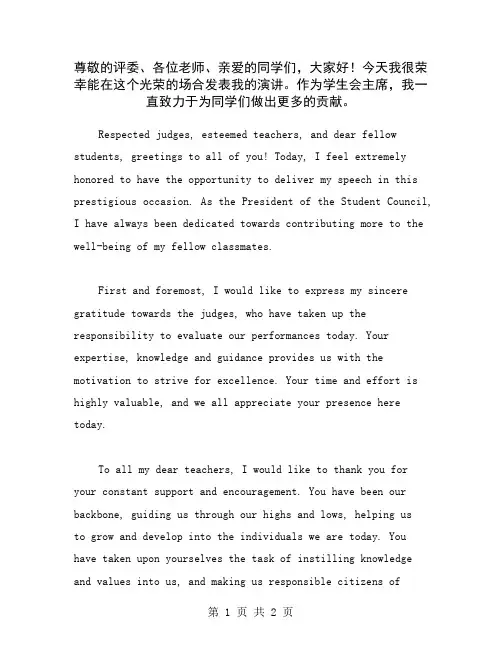 尊敬的评委、各位老师、亲爱的同学们，大家好！今天我很荣幸能在这个光荣的场合发表我的演讲。作为学生会主席，我一直致力于为同学们做出更多的贡献。

Respected judges, esteemed teachers, and dear fellow students, greetings to all of you! Today, I feel extremely honored to have the opportunity to deliver my speech in this prestigious occasion. As the President of the Student Council, I have always been dedicated towards contributing more to the well-being of my fellow classmates.

First and foremost, I would like to express my sincere gratitude towards the judges, who have taken up the responsibility to evaluate our performances today. Your expertise, knowledge and guidance provides us with the motivation to strive for excellence. Your time and effort is highly valuable, and we all appreciate your presence here today.

To all my dear teachers, I would like to thank you for your constant support and encouragement. You have been our backbone, guiding us through our highs and lows, helping us to grow and develop into the individuals we are today. You have taken upon yourselves the task of instilling knowledge and values into us, and making us responsible citizens of

第 1 页 共 2 页